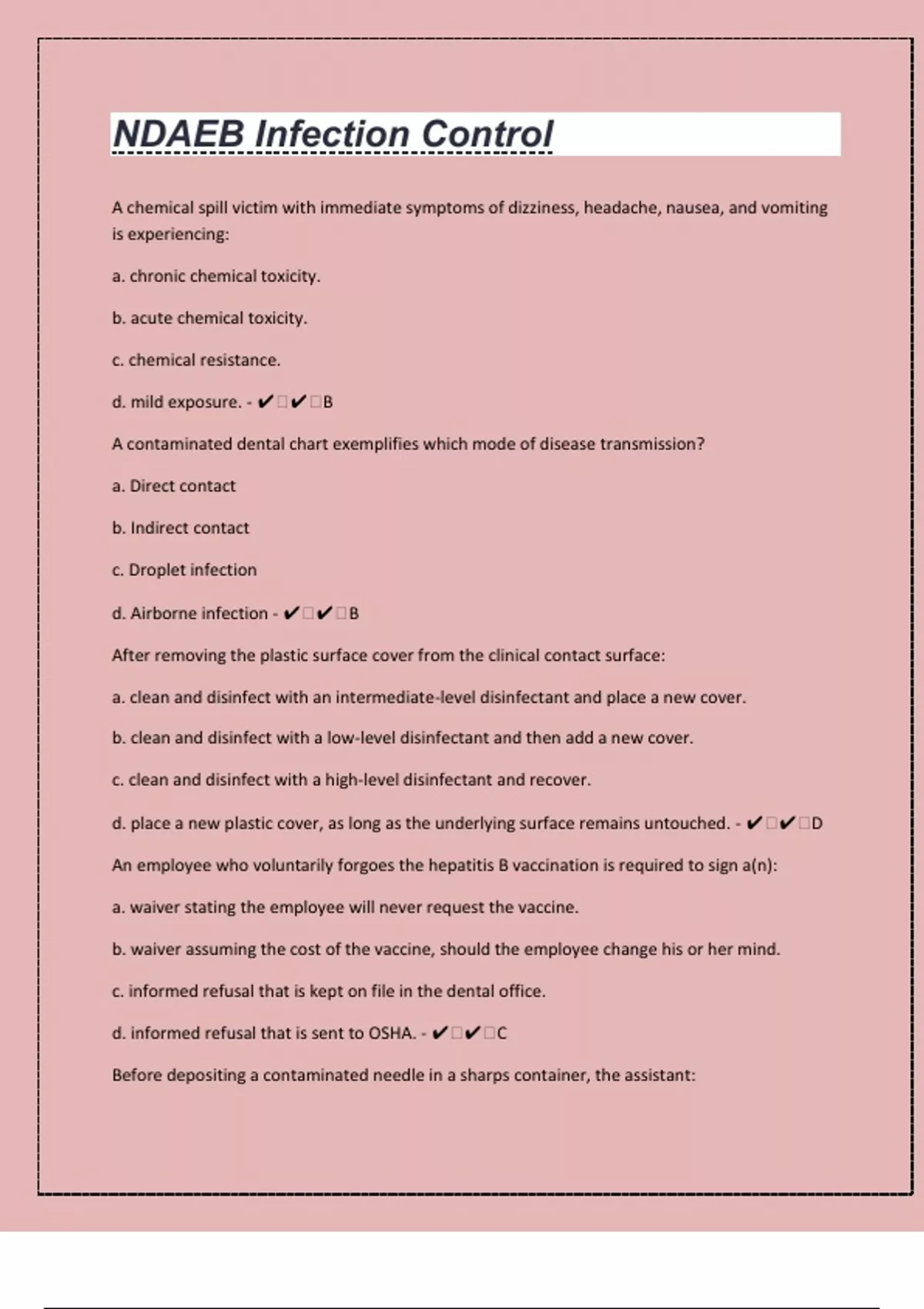 NDAEB Infection Control

A chemical spill victim with immediate symptoms of dizziness, headache, nausea, and vomiting is experiencing:

a. chronic chemical toxicity.

b. acute chemical toxicity.

c. chemical resistance.

d. mild exposure. - ✔□✔□B

A contaminated dental chart exemplifies which mode of disease transmission?

a. Direct contact

b. Indirect contact

c. Droplet infection

d. Airborne infection - ✔□✔□B

After removing the plastic surface cover from the clinical contact surface:

a. clean and disinfect with an intermediate-level disinfectant and place a new cover.

b. clean and disinfect with a low-level disinfectant and then add a new cover.

c. clean and disinfect with a high-level disinfectant and recover.

d. place a new plastic cover, as long as the underlying surface remains untouched. - ✔□✔□D

An employee who voluntarily forgoes the hepatitis B vaccination is required to sign a(n):

a. waiver stating the employee will never request the vaccine.

b. waiver assuming the cost of the vaccine, should the employee change his or her mind.

c. informed refusal that is kept on file in the dental office.

d. informed refusal that is sent to OSHA. - ✔□✔□C

Before depositing a contaminated needle in a sharps container, the assistant: